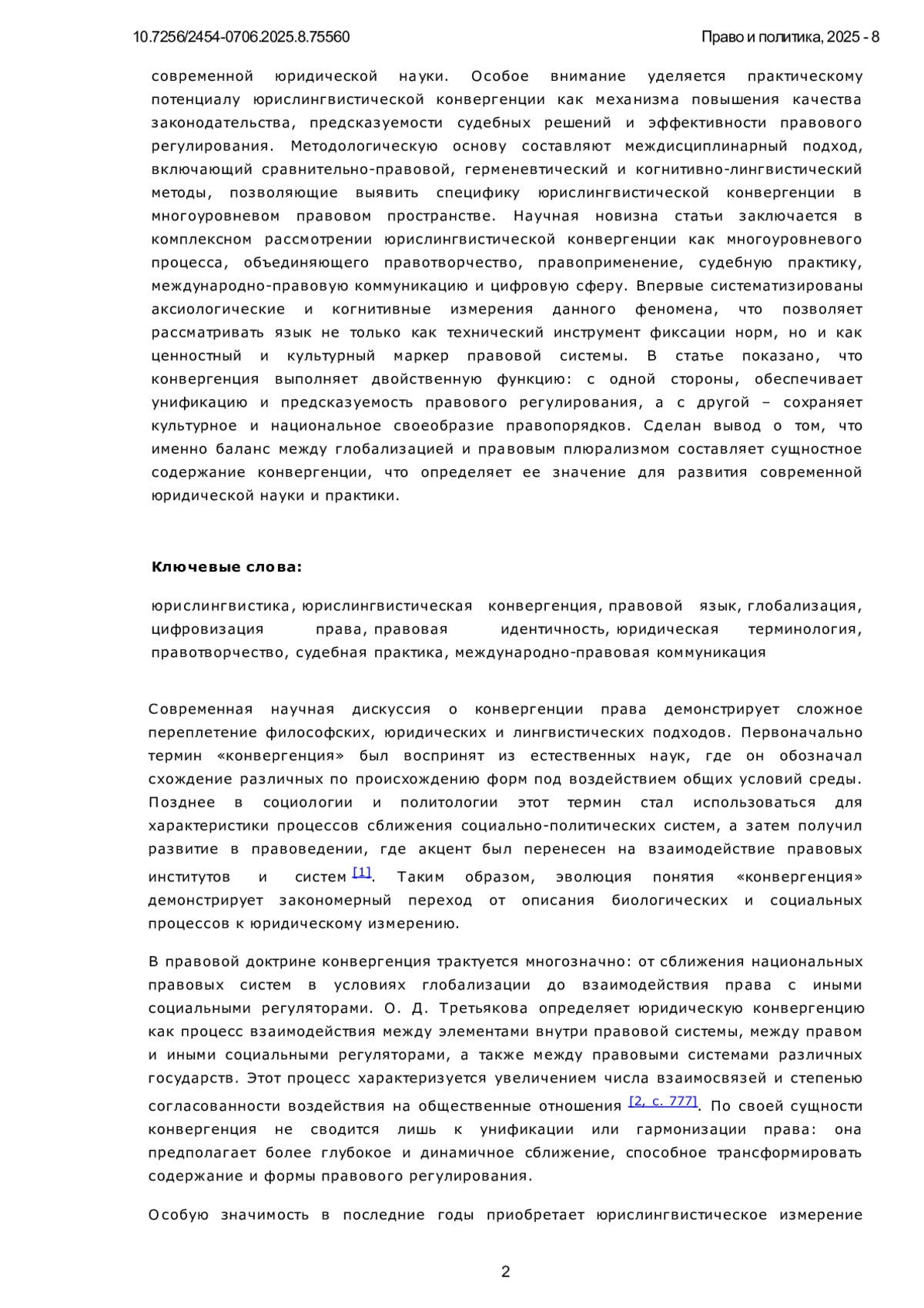 10.7256/2454-0706.2025.8.75560

Право и политика, 2025 - 8

современной юридической науки. Особое внимание уделяется практическому потенциалу юрислингвистической конвергенции как механизма повышения качества законодательства, предсказуемости судебных решений и эффективности правового регулирования. Методологическую основу составляют междисциплинарный подход, включающий сравнительно-правовой, герменевтический и когнитивно-лингвистический методы, позволяющие выявить специфику юрислингвистической конвергенции в многоуровневом правовом пространстве. Научная новизна статьи заключается в комплексном рассмотрении юрислингвистической конвергенции как многоуровневого процесса, объединяющего правотворчество, правоприменение, судебную практику, международно-правовую коммуникацию и цифровую сферу. Впервые систематизированы аксиологические и когнитивные измерения данного феномена, что позволяет рассматривать язык не только как технический инструмент фиксации норм, но и как ценностный и культурный маркер правовой системы. В статье показано, что конвергенция выполняет двойственную функцию: с одной стороны, обеспечивает унификацию и предсказуемость правового регулирования, а с другой – сохраняет культурное и национальное своеобразие правопорядков. Сделан вывод о том, что именно баланс между глобализацией и правовым плюрализмом составляет сущностное содержание конвергенции, что определяет ее значение для развития современной юридической науки и практики.

Ключевые слова:

юрислингвистика, юрислингвистическая конвергенция, правовой язык, глобализация, цифровизация права, правовая идентичность, юридическая терминология, правотворчество, судебная практика, международно-правовая коммуникация

Современная научная дискуссия о конвергенции права демонстрирует сложное переплетение философских, юридических и лингвистических подходов. Первоначально термин «конвергенция» был воспринят из естественных наук, где он обозначал схождение различных по происхождению форм под воздействием общих условий среды. Позднее в социологии и политологии этот термин стал использоваться для характеристики процессов сближения социально-политических систем, а затем получил развитие в правоведении, где акцент был перенесен на взаимодействие правовых институтов и систем [1]. Таким образом, эволюция понятия «конвергенция» демонстрирует закономерный переход от описания биологических и социальных процессов к юридическому измерению.

В правовой доктрине конвергенция трактуется многозначно: от сближения национальных правовых систем в условиях глобализации до взаимодействия права с иными социальными регуляторами. О. Д. Третьякова определяет юридическую конвергенцию как процесс взаимодействия между элементами внутри правовой системы, между правом и иными социальными регуляторами, а также между правовыми системами различных государств. Этот процесс характеризуется увеличением числа взаимосвязей и степенью согласованности воздействия на общественные отношения [2, с. 777]. По своей сущности конвергенция не сводится лишь к унификации или гармонизации права: она предполагает более глубокое и динамичное сближение, способное трансформировать содержание и формы правового регулирования.

Особую значимость в последние годы приобретает юрислингвистическое измерение

2